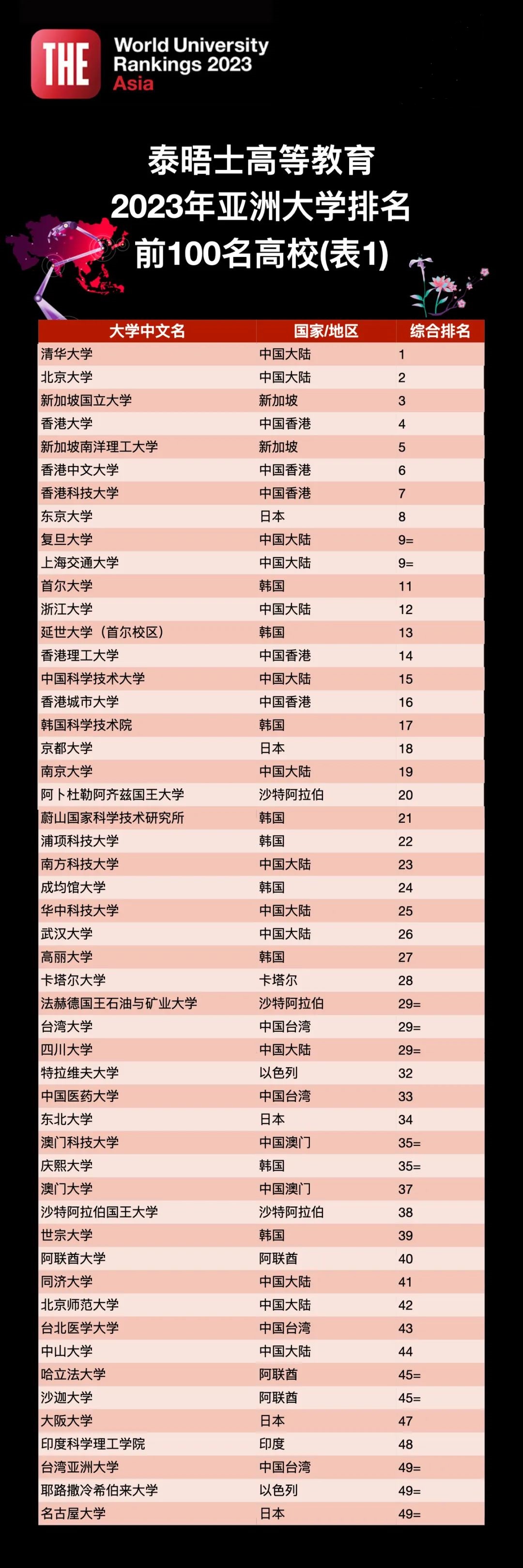 THE World University Rankings 2023 Asia

泰晤士高等教育
2023年亚洲大学排名
前100名高校(表1)

| 大学中文名 | 国家/地区 | 综合排名 |
|---|---|---|
| 清华大学 | 中国大陆 | 1 |
| 北京大学 | 中国大陆 | 2 |
| 新加坡国立大学 | 新加坡 | 3 |
| 香港大学 | 中国香港 | 4 |
| 新加坡南洋理工大学 | 新加坡 | 5 |
| 香港中文大学 | 中国香港 | 6 |
| 香港科技大学 | 中国香港 | 7 |
| 东京大学 | 日本 | 8 |
| 复旦大学 | 中国大陆 | 9= |
| 上海交通大学 | 中国大陆 | 9= |
| 首尔大学 | 韩国 | 11 |
| 浙江大学 | 中国大陆 | 12 |
| 延世大学（首尔校区） | 韩国 | 13 |
| 香港理工大学 | 中国香港 | 14 |
| 中国科学技术大学 | 中国大陆 | 15 |
| 香港城市大学 | 中国香港 | 16 |
| 韩国科学技术院 | 韩国 | 17 |
| 京都大学 | 日本 | 18 |
| 南京大学 | 中国大陆 | 19 |
| 阿卜杜勒阿齐兹国王大学 | 沙特阿拉伯 | 20 |
| 蔚山国家科学技术研究所 | 韩国 | 21 |
| 浦项科技大学 | 韩国 | 22 |
| 南方科技大学 | 中国大陆 | 23 |
| 成均馆大学 | 韩国 | 24 |
| 华中科技大学 | 中国大陆 | 25 |
| 武汉大学 | 中国大陆 | 26 |
| 高丽大学 | 韩国 | 27 |
| 卡塔尔大学 | 卡塔尔 | 28 |
| 法赫德国王石油与矿业大学 | 沙特阿拉伯 | 29= |
| 台湾大学 | 中国台湾 | 29= |
| 四川大学 | 中国大陆 | 29= |
| 特拉维夫大学 | 以色列 | 32 |
| 中国医药大学 | 中国台湾 | 33 |
| 东北大学 | 日本 | 34 |
| 澳门科技大学 | 中国澳门 | 35= |
| 庆熙大学 | 韩国 | 35= |
| 澳门大学 | 中国澳门 | 37 |
| 沙特阿拉伯国王大学 | 沙特阿拉伯 | 38 |
| 世宗大学 | 韩国 | 39 |
| 阿联酋大学 | 阿联酋 | 40 |
| 同济大学 | 中国大陆 | 41 |
| 北京师范大学 | 中国大陆 | 42 |
| 台北医学大学 | 中国台湾 | 43 |
| 中山大学 | 中国大陆 | 44 |
| 哈立法大学 | 阿联酋 | 45= |
| 沙迦大学 | 阿联酋 | 45= |
| 大阪大学 | 日本 | 47 |
| 印度科学理工学院 | 印度 | 48 |
| 台湾亚洲大学 | 中国台湾 | 49= |
| 耶路撒冷希伯来大学 | 以色列 | 49= |
| 名古屋大学 | 日本 | 49= |